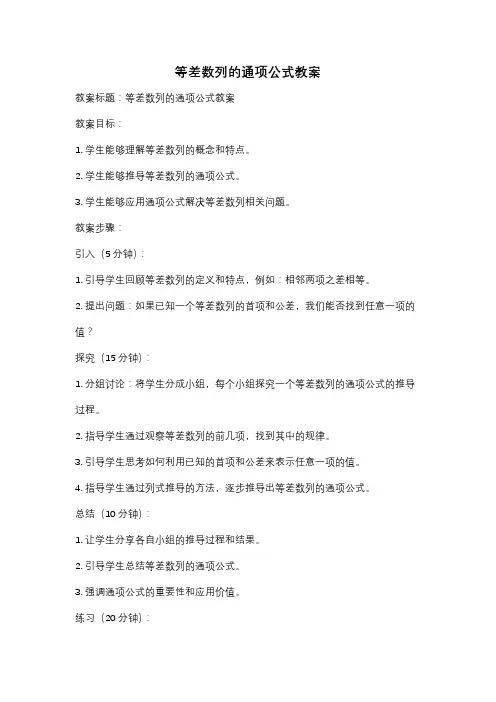 等差数列的通项公式教案

教案标题：等差数列的通项公式教案

教案目标：

1. 学生能够理解等差数列的概念和特点。

2. 学生能够推导等差数列的通项公式。

3. 学生能够应用通项公式解决等差数列相关问题。

教案步骤：

引入（5 分钟）：

1. 引导学生回顾等差数列的定义和特点，例如：相邻两项之差相等。

2. 提出问题：如果已知一个等差数列的首项和公差，我们能否找到任意一项的值？

探究（15 分钟）：

1. 分组讨论：将学生分成小组，每个小组探究一个等差数列的通项公式的推导过程。

2. 指导学生通过观察等差数列的前几项，找到其中的规律。

3. 引导学生思考如何利用已知的首项和公差来表示任意一项的值。

4. 指导学生通过列式推导的方法，逐步推导出等差数列的通项公式。

总结（10 分钟）：

1. 让学生分享各自小组的推导过程和结果。

2. 引导学生总结等差数列的通项公式。

3. 强调通项公式的重要性和应用价值。

练习（20 分钟）：